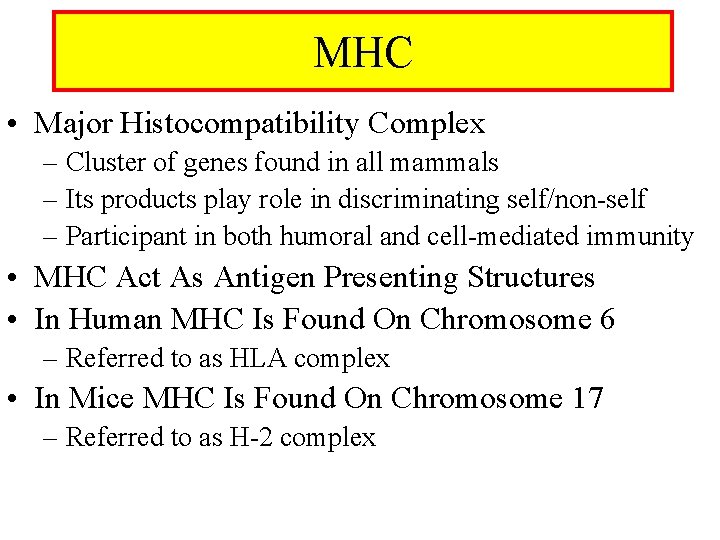 MHC

• Major Histocompatibility Complex
– Cluster of genes found in all mammals
– Its products play role in discriminating self/non-self
– Participant in both humoral and cell-mediated immunity
• MHC Act As Antigen Presenting Structures
• In Human MHC Is Found On Chromosome 6
– Referred to as HLA complex
• In Mice MHC Is Found On Chromosome 17
– Referred to as H-2 complex